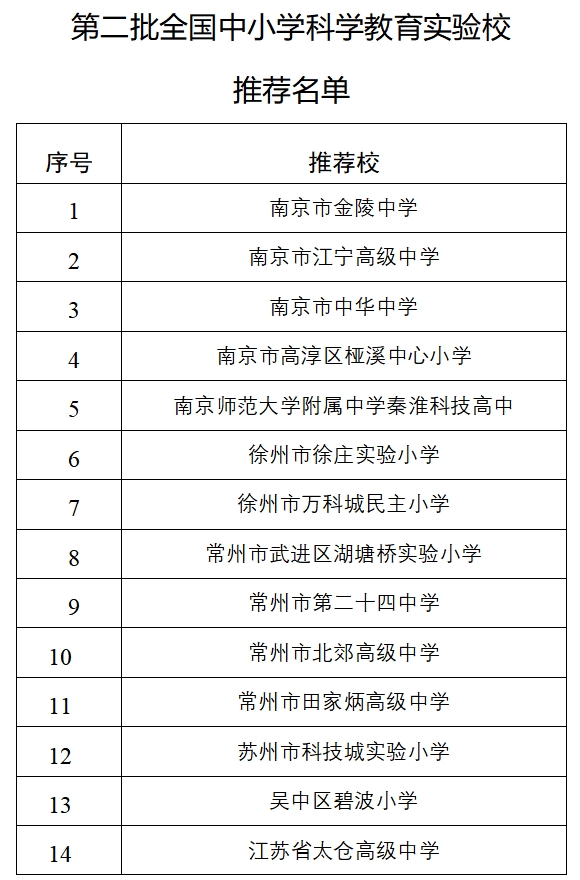 第二批全国中小学科学教育实验校

推荐名单

| 序号 | 推荐校 |
|---|---|
| 1 | 南京市金陵中学 |
| 2 | 南京市江宁高级中学 |
| 3 | 南京市中华中学 |
| 4 | 南京市高淳区桠溪中心小学 |
| 5 | 南京师范大学附属中学秦淮科技高中 |
| 6 | 徐州市徐庄实验小学 |
| 7 | 徐州市万科城民主小学 |
| 8 | 常州市武进区湖塘桥实验小学 |
| 9 | 常州市第二十四中学 |
| 10 | 常州市北郊高级中学 |
| 11 | 常州市田家炳高级中学 |
| 12 | 苏州市科技城实验小学 |
| 13 | 吴中区碧波小学 |
| 14 | 江苏省太仓高级中学 |